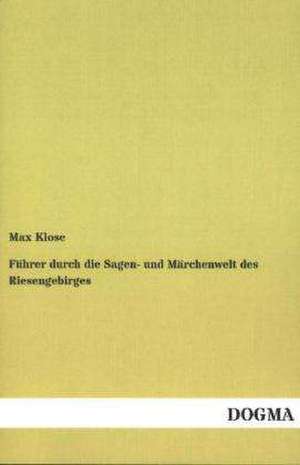 Max Klose

Führer durch die Sagen- und Märchenwelt des Riesengebirges

DOGMA